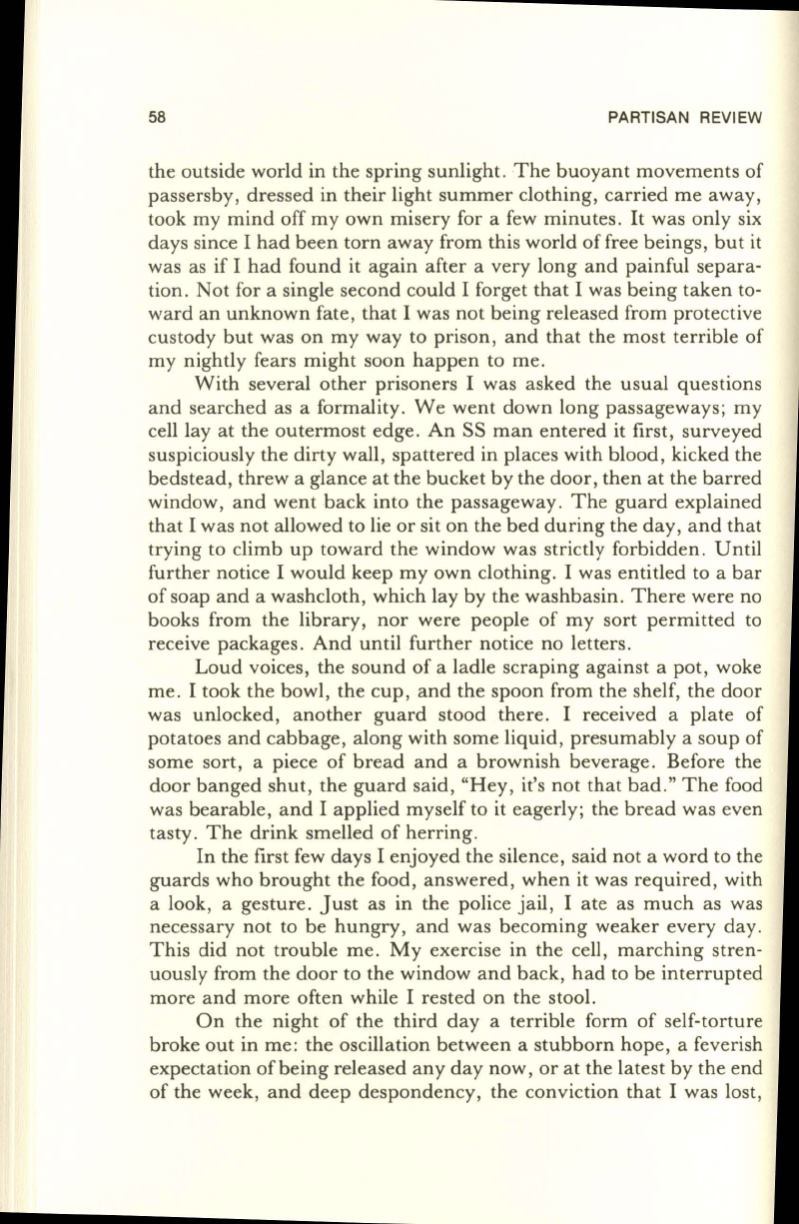 58 PARTISAN REVIEW

the outside world in the spring sunlight. The buoyant movements of passersby, dressed in their light summer clothing, carried me away, took my mind off my own misery for a few minutes. It was only six days since I had been torn away from this world of free beings, but it was as if I had found it again after a very long and painful separation. Not for a single second could I forget that I was being taken toward an unknown fate, that I was not being released from protective custody but was on my way to prison, and that the most terrible of my nightly fears might soon happen to me.

With several other prisoners I was asked the usual questions and searched as a formality. We went down long passageways; my cell lay at the outermost edge. An SS man entered it first, surveyed suspiciously the dirty wall, spattered in places with blood, kicked the bedstead, threw a glance at the bucket by the door, then at the barred window, and went back into the passageway. The guard explained that I was not allowed to lie or sit on the bed during the day, and that trying to climb up toward the window was strictly forbidden. Until further notice I would keep my own clothing. I was entitled to a bar of soap and a washcloth, which lay by the washbasin. There were no books from the library, nor were people of my sort permitted to receive packages. And until further notice no letters.

Loud voices, the sound of a ladle scraping against a pot, woke me. I took the bowl, the cup, and the spoon from the shelf, the door was unlocked, another guard stood there. I received a plate of potatoes and cabbage, along with some liquid, presumably a soup of some sort, a piece of bread and a brownish beverage. Before the door banged shut, the guard said, "Hey, it's not that bad." The food was bearable, and I applied myself to it eagerly; the bread was even tasty. The drink smelled of herring.

In the first few days I enjoyed the silence, said not a word to the guards who brought the food, answered, when it was required, with a look, a gesture. Just as in the police jail, I ate as much as was necessary not to be hungry, and was becoming weaker every day. This did not trouble me. My exercise in the cell, marching strenuously from the door to the window and back, had to be interrupted more and more often while I rested on the stool.

On the night of the third day a terrible form of self-torture broke out in me: the oscillation between a stubborn hope, a feverish expectation of being released any day now, or at the latest by the end of the week, and deep despondency, the conviction that I was lost,